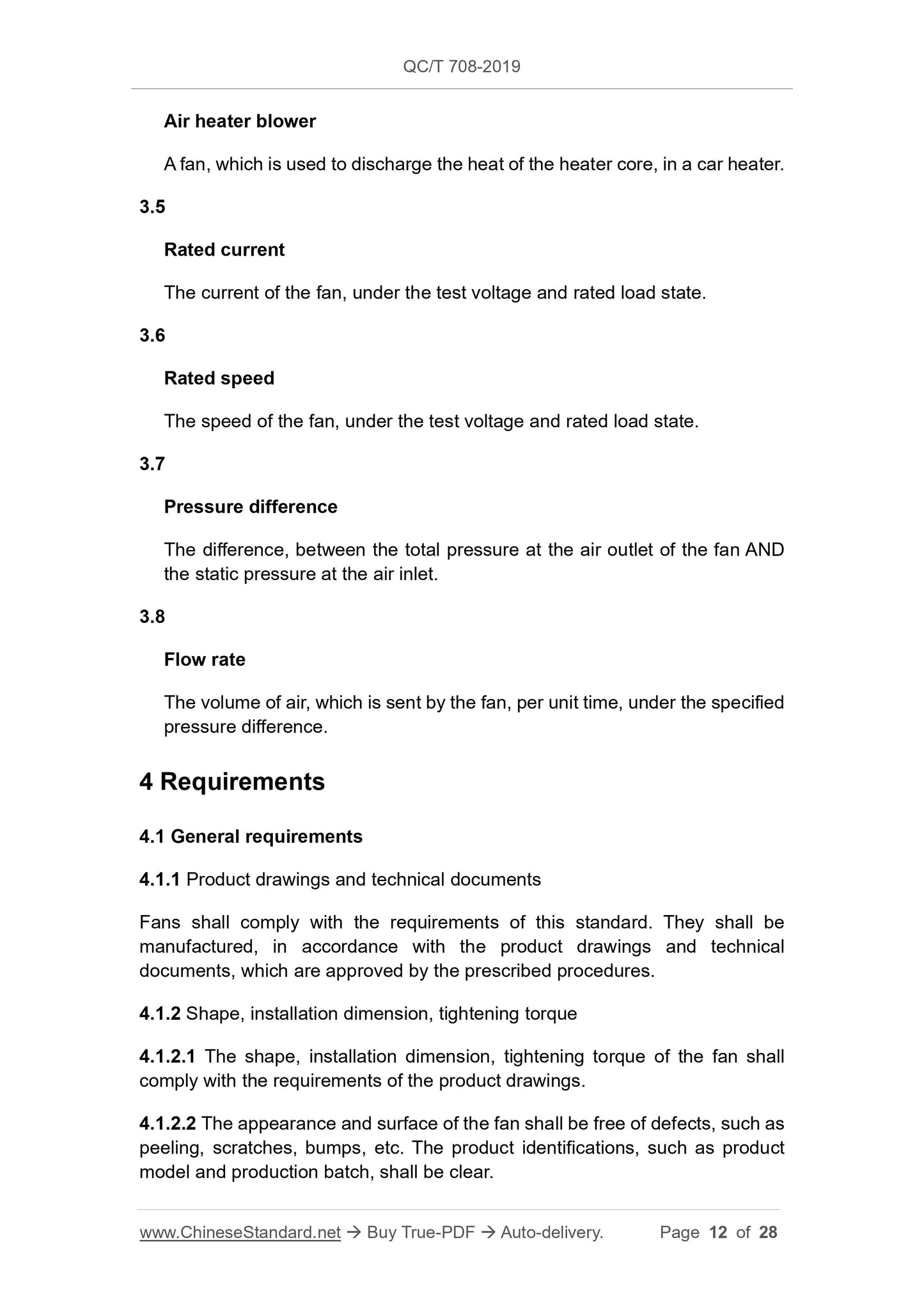 QC/T 708-2019

Air heater blower

A fan, which is used to discharge the heat of the heater core, in a car heater.

3.5

Rated current

The current of the fan, under the test voltage and rated load state.

3.6

Rated speed

The speed of the fan, under the test voltage and rated load state.

3.7

Pressure difference

The difference, between the total pressure at the air outlet of the fan AND the static pressure at the air inlet.

3.8

Flow rate

The volume of air, which is sent by the fan, per unit time, under the specified pressure difference.

4 Requirements

4.1 General requirements

4.1.1 Product drawings and technical documents

Fans shall comply with the requirements of this standard. They shall be manufactured, in accordance with the product drawings and technical documents, which are approved by the prescribed procedures.

4.1.2 Shape, installation dimension, tightening torque

4.1.2.1 The shape, installation dimension, tightening torque of the fan shall comply with the requirements of the product drawings.

4.1.2.2 The appearance and surface of the fan shall be free of defects, such as peeling, scratches, bumps, etc. The product identifications, such as product model and production batch, shall be clear.

www.ChineseStandard.net → Buy True-PDF → Auto-delivery. Page 12 of 28